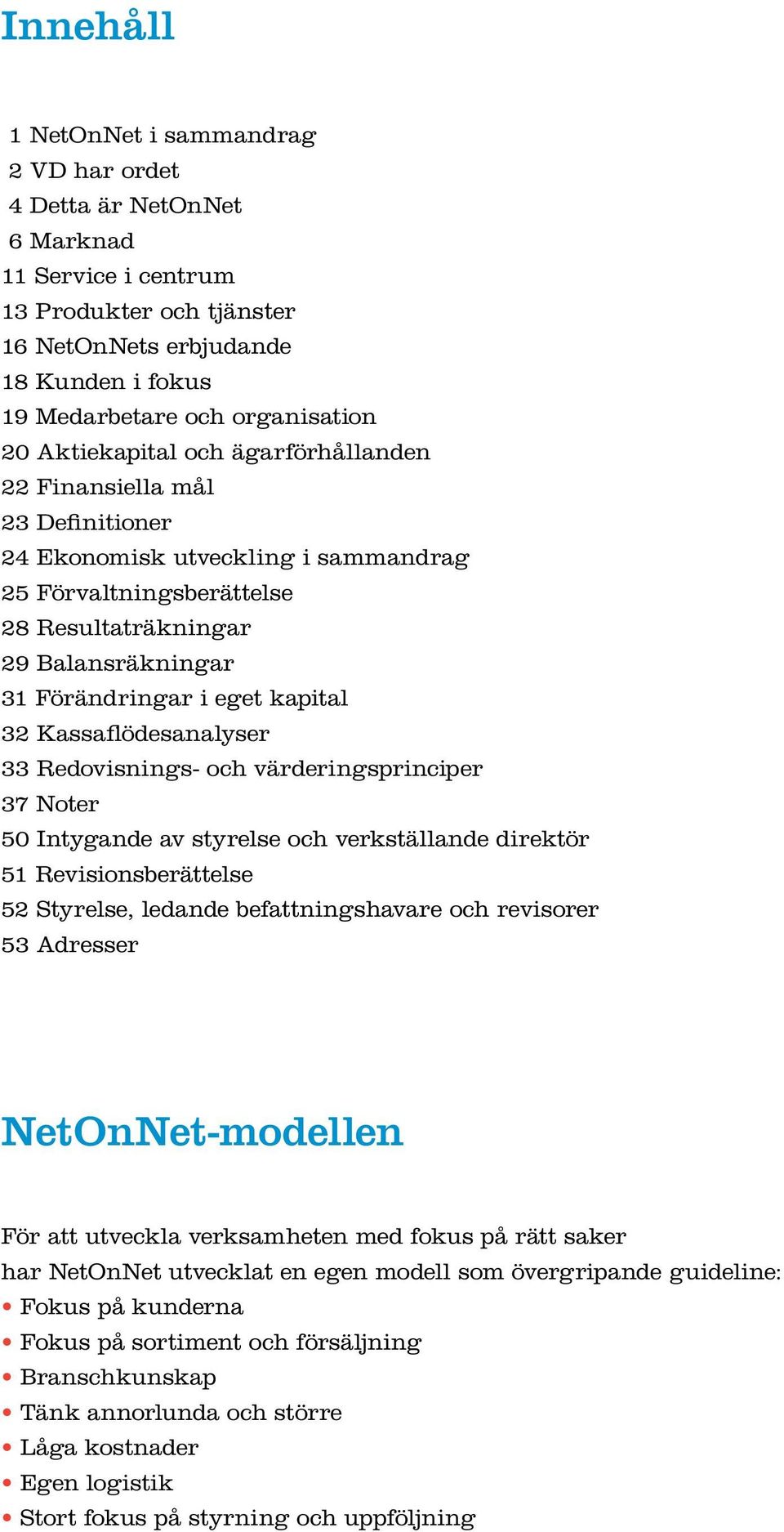 Innehåll

1 NetOnNet i sammandrag
2 VD har ordet
4 Detta är NetOnNet
6 Marknad
11 Service i centrum
13 Produkter och tjänster
16 NetOnNets erbjudande
18 Kunden i fokus
19 Medarbetare och organisation
20 Aktiekapital och ägarförhållanden
22 Finansiella mål
23 Definitioner
24 Ekonomisk utveckling i sammandrag
25 Förvaltningsberättelse
28 Resultaträkningar
29 Balansräkningar
31 Förändringar i eget kapital
32 Kassaflödesanalyser
33 Redovisnings- och värderingsprinciper
37 Noter
50 Intygande av styrelse och verkställande direktör
51 Revisionsberättelse
52 Styrelse, ledande befattningshavare och revisorer
53 Adresser

NetOnNet-modellen

För att utveckla verksamheten med fokus på rätt saker har NetOnNet utvecklat en egen modell som övergripande guideline:
• Fokus på kunderna
• Fokus på sortiment och försäljning
• Branschkunskap
• Tänk annorlunda och större
• Låga kostnader
• Egen logistik
• Stort fokus på styrning och uppföljning